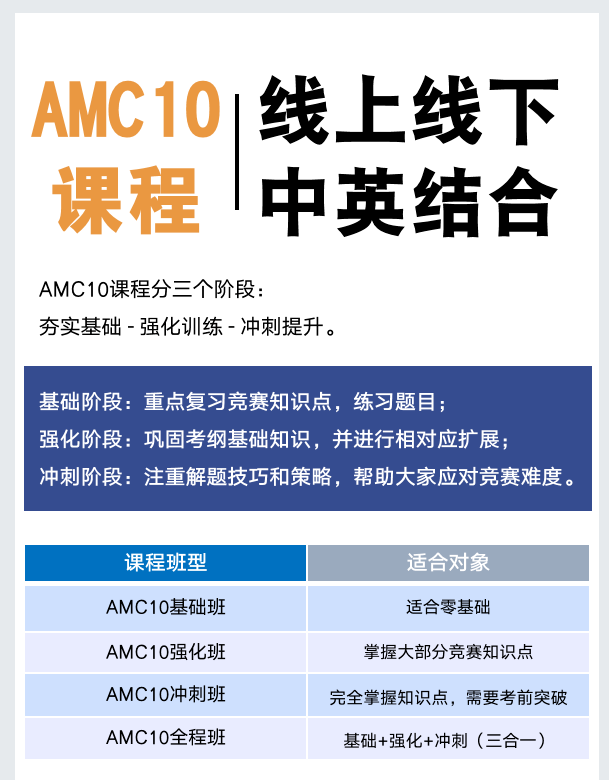 AMC10
课程

线上线下
中英结合

AMC10课程分三个阶段：
夯实基础 - 强化训练 - 冲刺提升。

基础阶段：重点复习竞赛知识点，练习题目；
强化阶段：巩固考纲基础知识，并进行相对应扩展；
冲刺阶段：注重解题技巧和策略，帮助大家应对竞赛难度。

| 课程班型 | 适合对象 |
|---|---|
| AMC10基础班 | 适合零基础 |
| AMC10强化班 | 掌握大部分竞赛知识点 |
| AMC10冲刺班 | 完全掌握知识点，需要考前突破 |
| AMC10全程班 | 基础+强化+冲刺（三合一） |